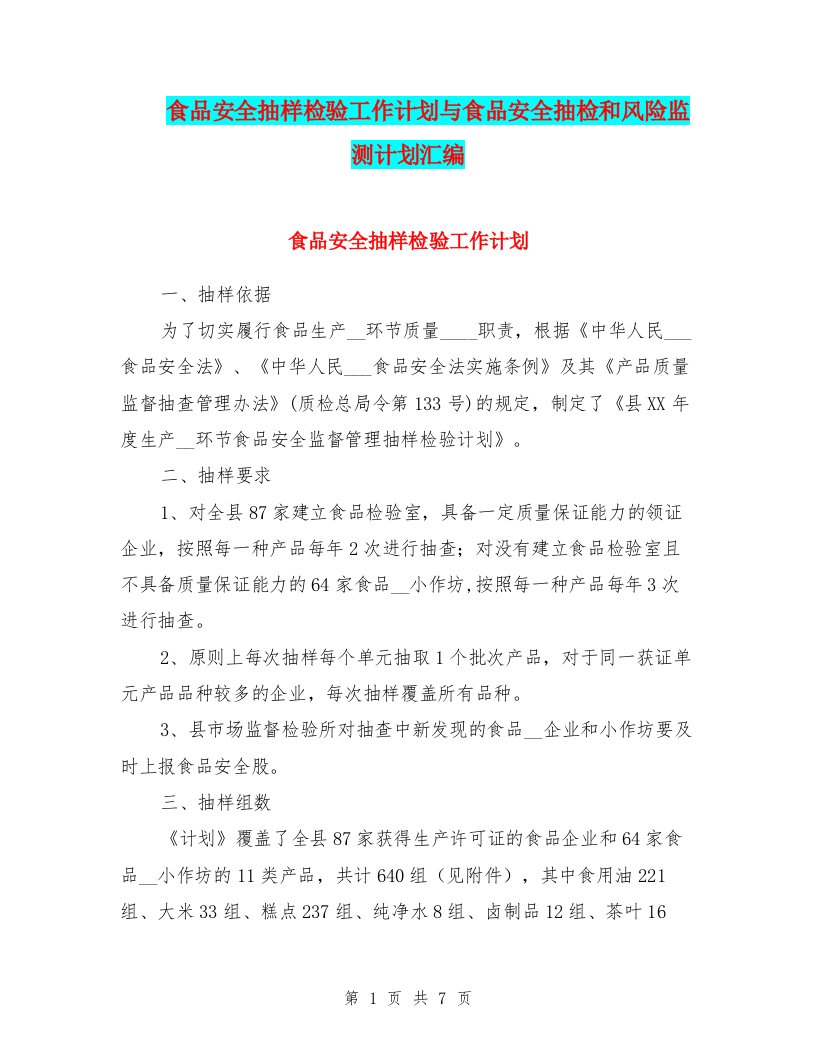 食品安全抽样检验工作计划与食品安全抽检和风险监测计划汇编

食品安全抽样检验工作计划

一、抽样依据

为了切实履行食品生产__环节质量____职责，根据《中华人民___食品安全法》、《中华人民___食品安全法实施条例》及其《产品质量监督抽查管理办法》(质检总局令第133号)的规定，制定了《县XX年度生产__环节食品安全监督管理抽样检验计划》。

二、抽样要求

1、对全县87家建立食品检验室，具备一定质量保证能力的领证企业，按照每一种产品每年2次进行抽查；对没有建立食品检验室且不具备质量保证能力的64家食品__小作坊,按照每一种产品每年3次进行抽查。

2、原则上每次抽样每个单元抽取1个批次产品，对于同一获证单元产品品种较多的企业，每次抽样覆盖所有品种。

3、县市场监督检验所对抽查中新发现的食品__企业和小作坊要及时上报食品安全股。

三、抽样组数

《计划》覆盖了全县87家获得生产许可证的食品企业和64家食品__小作坊的11类产品，共计640组（见附件），其中食用油221组、大米33组、糕点237组、纯净水8组、卤制品12组、茶叶16

第 1 页 共 7 页